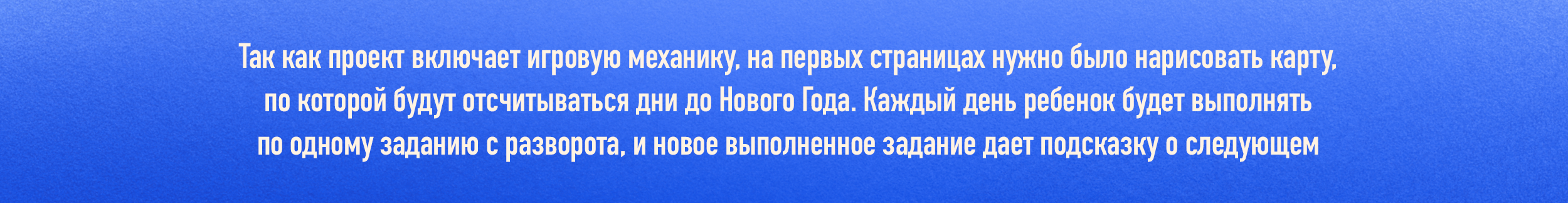 Так как проект включает игровую механику, на первых страницах нужно было нарисовать карту, по которой будут отсчитываться дни до Нового Года. Каждый день ребенок будет выполнять по одному заданию с разворота, и новое выполненное задание дает подсказку о следующем